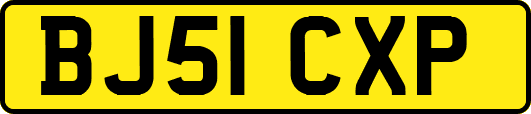 BJ51 CXP